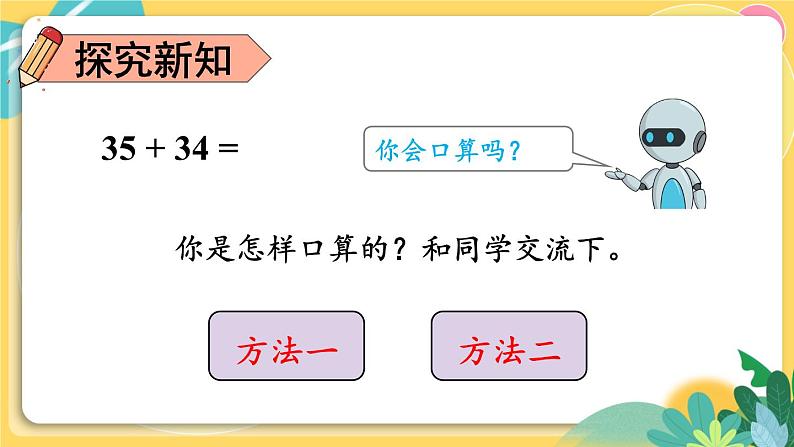 探究新知

$35 + 34 =$

你会口算吗？

你是怎样口算的？和同学交流下。

方法一

方法二